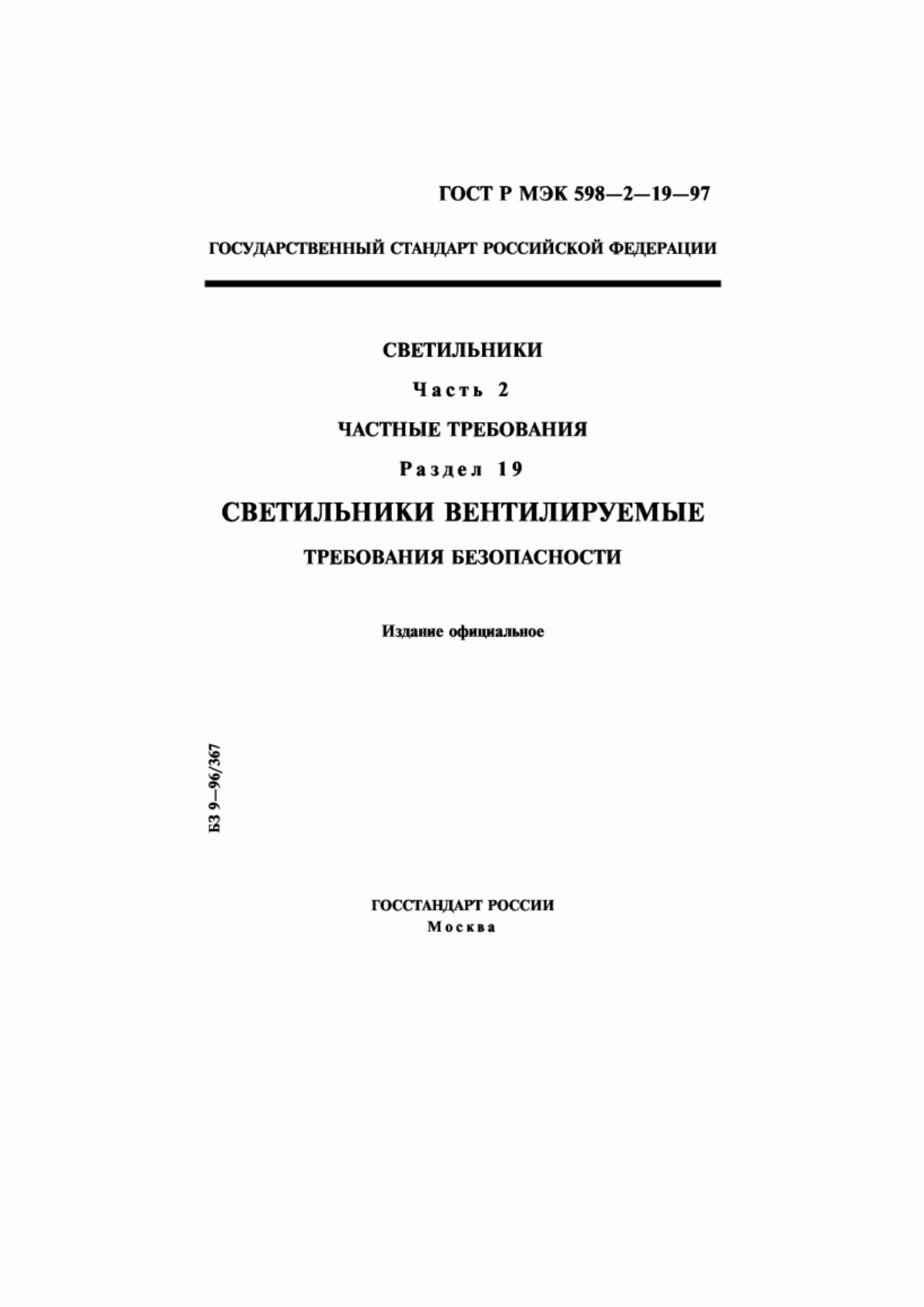 ГОСТ Р МЭК 598—2—19—97

ГОСУДАРСТВЕННЫЙ СТАНДАРТ РОССИЙСКОЙ ФЕДЕРАЦИИ

СВЕТИЛЬНИКИ

Часть 2

ЧАСТНЫЕ ТРЕБОВАНИЯ

Раздел 19

СВЕТИЛЬНИКИ ВЕНТИЛИРУЕМЫЕ

ТРЕБОВАНИЯ БЕЗОПАСНОСТИ

Издание официальное

БЗ 9—96/367

ГОССТАНДАРТ РОССИИ
Москва